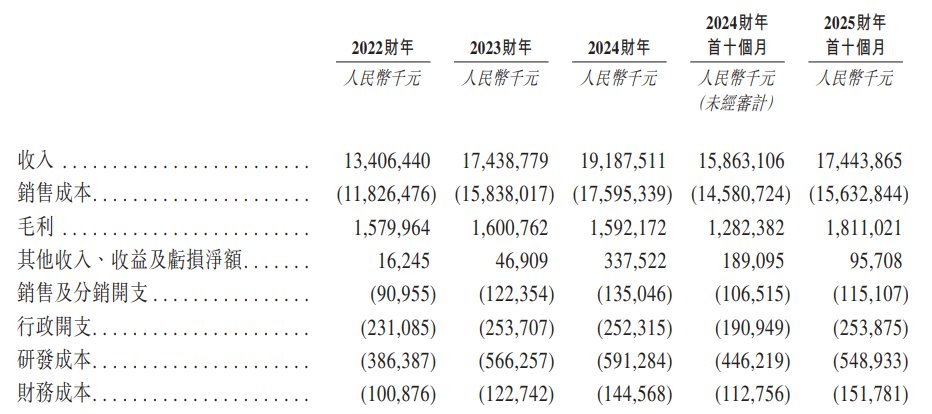 |  | 2022財年 | 2023財年 | 2024財年 | 2024財年首十個月 | 2025財年首十個月 |
|---|---|---|---|---|---|
|  | 人民幣千元 | 人民幣千元 | 人民幣千元 | 人民幣千元(未經審計) | 人民幣千元 |
| 收入 | 13,406,440 | 17,438,779 | 19,187,511 | 15,863,106 | 17,443,865 |
| 銷售成本 | (11,826,476) | (15,838,017) | (17,595,339) | (14,580,724) | (15,632,844) |
| 毛利 | 1,579,964 | 1,600,762 | 1,592,172 | 1,282,382 | 1,811,021 |
| 其他收入、收益及虧損淨額 | 16,245 | 46,909 | 337,522 | 189,095 | 95,708 |
| 銷售及分銷開支 | (90,955) | (122,354) | (135,046) | (106,515) | (115,107) |
| 行政開支 | (231,085) | (253,707) | (252,315) | (190,949) | (253,875) |
| 研發成本 | (386,387) | (566,257) | (591,284) | (446,219) | (548,933) |
| 財務成本 | (100,876) | (122,742) | (144,568) | (112,756) | (151,781) |